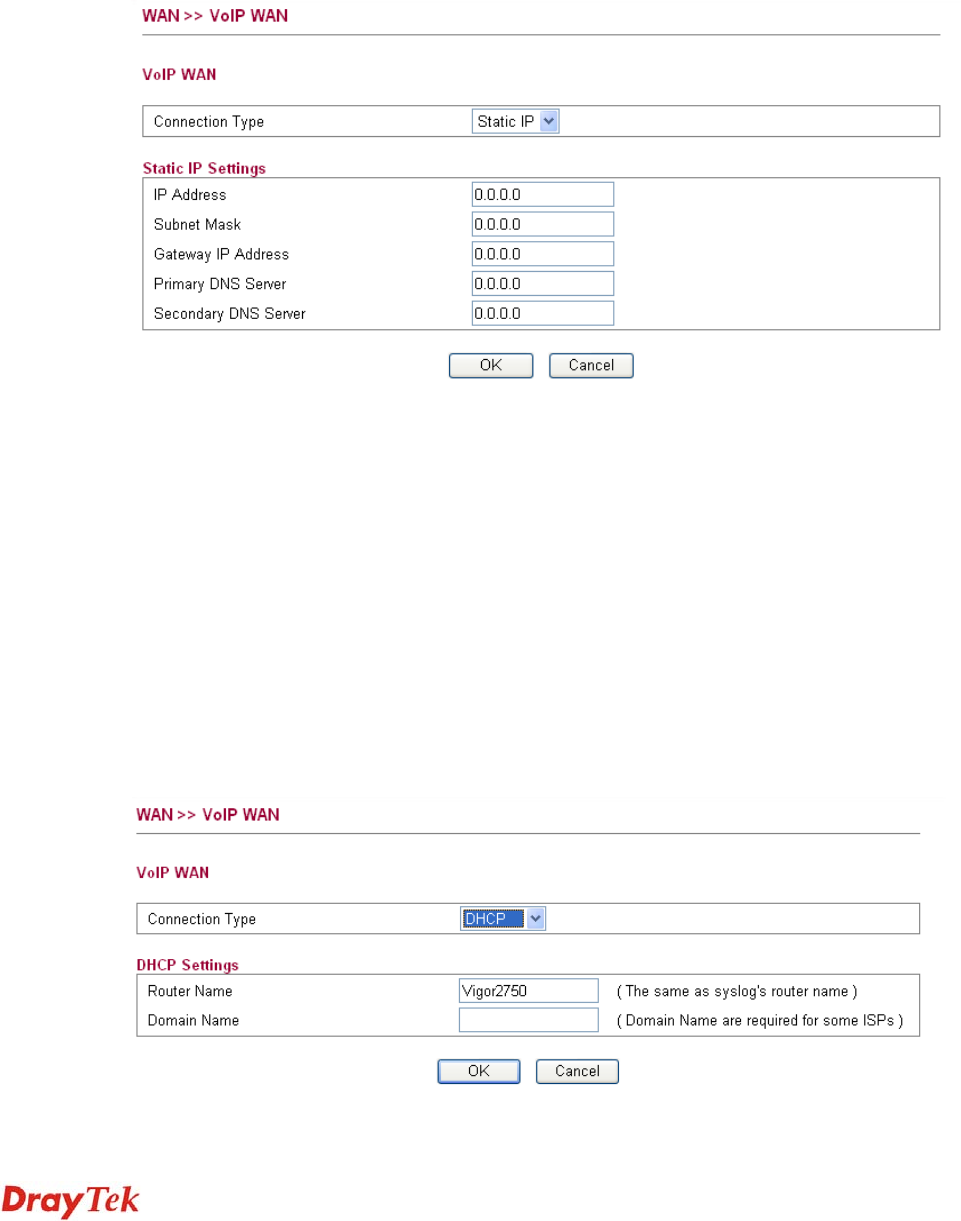 WAN >> VoIP WAN

VoIP WAN

| Connection Type | Static IP |
|---|---|

Static IP Settings

| IP Address | 0.0.0.0 |
|---|---|
| Subnet Mask | 0.0.0.0 |
| Gateway IP Address | 0.0.0.0 |
| Primary DNS Server | 0.0.0.0 |
| Secondary DNS Server | 0.0.0.0 |

OK Cancel

WAN >> VoIP WAN

VoIP WAN

| Connection Type | DHCP |
|---|---|

DHCP Settings

| Router Name | Vigor2750 | ( The same as syslog's router name ) |
|---|---|---|
| Domain Name | | ( Domain Name are required for some ISPs ) |

OK Cancel

DrayTek